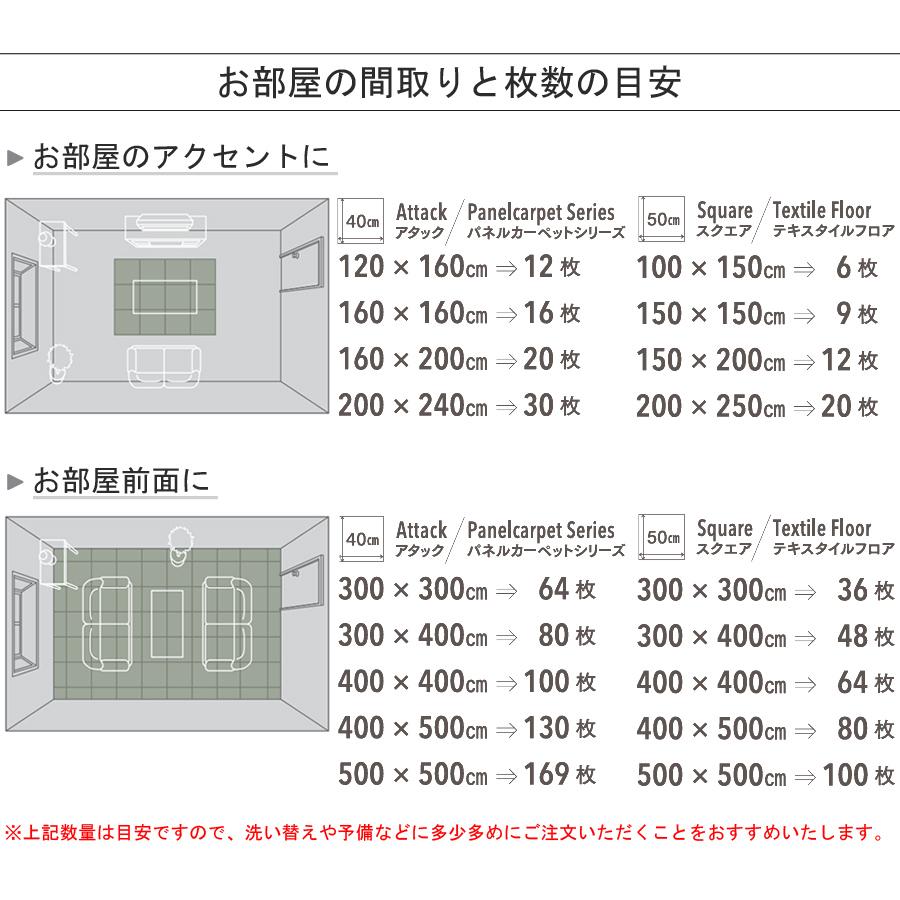 お部屋の間取りと枚数の目安

▶ お部屋のアクセントに

40cm Attack アタック / Panelcarpet Series パネルカーペットシリーズ

120 × 160cm ⇒ 12 枚
160 × 160cm ⇒ 16 枚
160 × 200cm ⇒ 20 枚
200 × 240cm ⇒ 30 枚

50cm Square スクエア / Textile Floor テキスタイルフロア

100 × 150cm ⇒ 6 枚
150 × 150cm ⇒ 9 枚
150 × 200cm ⇒ 12 枚
200 × 250cm ⇒ 20 枚

▶ お部屋前面に

40cm Attack アタック / Panelcarpet Series パネルカーペットシリーズ

300 × 300cm ⇒ 64 枚
300 × 400cm ⇒ 80 枚
400 × 400cm ⇒ 100 枚
400 × 500cm ⇒ 130 枚
500 × 500cm ⇒ 169 枚

50cm Square スクエア / Textile Floor テキスタイルフロア

300 × 300cm ⇒ 36 枚
300 × 400cm ⇒ 48 枚
400 × 400cm ⇒ 64 枚
400 × 500cm ⇒ 80 枚
500 × 500cm ⇒ 100 枚

※上記数量は目安ですので、洗い替えや予備などに多少多めにご注文いただくことをおすすめいたします。